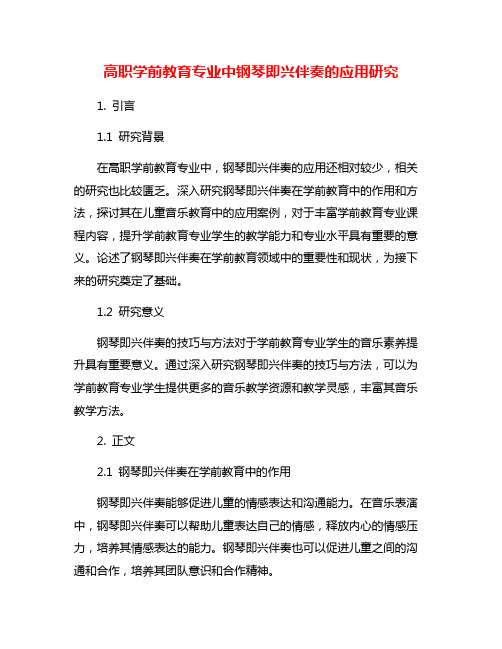 高职学前教育专业中钢琴即兴伴奏的应用研究

1. 引言

1.1 研究背景

在高职学前教育专业中，钢琴即兴伴奏的应用还相对较少，相关的研究也比较匮乏。深入研究钢琴即兴伴奏在学前教育中的作用和方法，探讨其在儿童音乐教育中的应用案例，对于丰富学前教育专业课程内容，提升学前教育专业学生的教学能力和专业水平具有重要的意义。论述了钢琴即兴伴奏在学前教育领域中的重要性和现状，为接下来的研究奠定了基础。

1.2 研究意义

钢琴即兴伴奏的技巧与方法对于学前教育专业学生的音乐素养提升具有重要意义。通过深入研究钢琴即兴伴奏的技巧与方法，可以为学前教育专业学生提供更多的音乐教学资源和教学灵感，丰富其音乐教学方法。

2. 正文

2.1 钢琴即兴伴奏在学前教育中的作用

钢琴即兴伴奏能够促进儿童的情感表达和沟通能力。在音乐表演中，钢琴即兴伴奏可以帮助儿童表达自己的情感，释放内心的情感压力，培养其情感表达的能力。钢琴即兴伴奏也可以促进儿童之间的沟通和合作，培养其团队意识和合作精神。